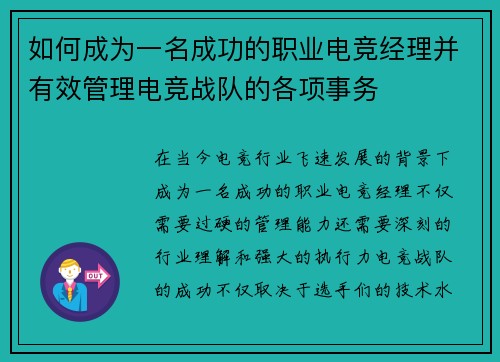 如何成为一名成功的职业电竞经理并有效管理电竞战队的各项事务

在当今电竞行业飞速发展的背景下成为一名成功的职业电竞经理不仅需要过硬的管理能力还需要深刻的行业理解和强大的执行力电竞战队的成功不仅取决于选手们的技术水

OUT